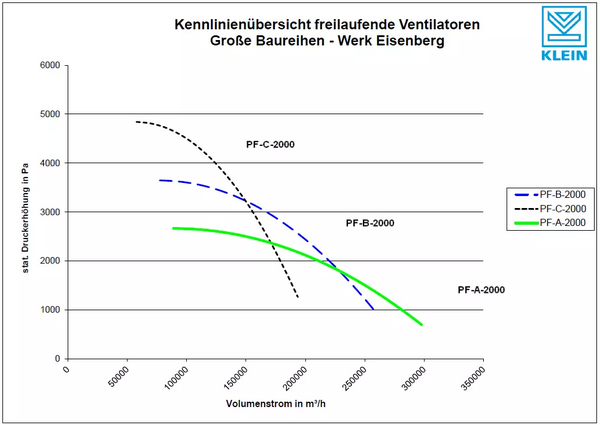 Kennlinienübersicht freilaufende Ventilatoren
Große Baureihen - Werk Eisenberg

KLEIN

stat. Druckerhöhung in Pa

6000
5000
4000
3000
2000
1000
0

PF-C-2000
PF-B-2000
PF-A-2000

PF-B-2000
PF-C-2000
PF-A-2000

0
50000
100000
150000
200000
250000
300000
350000

Volumenstrom in m³/h